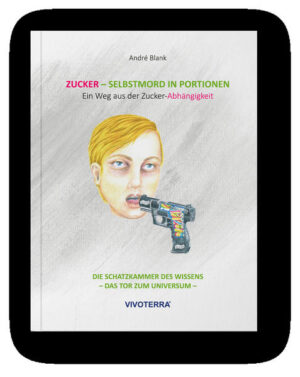 André Blank

ZUCKER – SELBSTMORD IN PORTIONEN
Ein Weg aus der Zucker-Abhängigkeit

DIE SCHATZKAMMER DES WISSENS
– DAS TOR ZUM UNIVERSUM –

VIVOTERRA